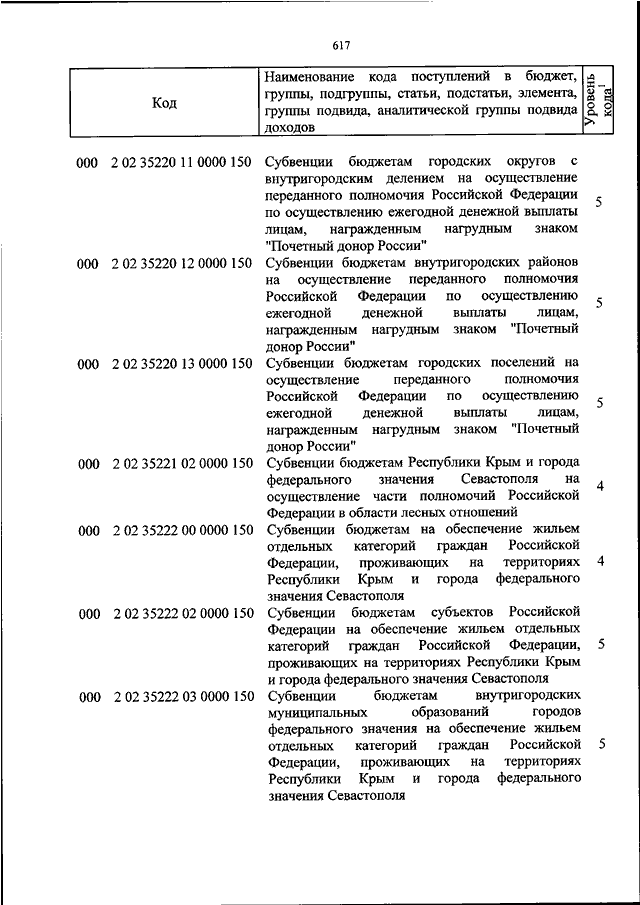 617

| Код | Наименование кода поступлений в бюджет, группы, подгруппы, статьи, подстатьи, элемента, группы подвида, аналитической группы подвида доходов | Уровень кода$^1$ |
|---|---|---|
| 000 2 02 35220 11 0000 150 | Субвенции бюджетам городских округов с внутригородским делением на осуществление переданного полномочия Российской Федерации по осуществлению ежегодной денежной выплаты лицам, награжденным нагрудным знаком "Почетный донор России" | 5 |
| 000 2 02 35220 12 0000 150 | Субвенции бюджетам внутригородских районов на осуществление переданного полномочия Российской Федерации по осуществлению ежегодной денежной выплаты лицам, награжденным нагрудным знаком "Почетный донор России" | 5 |
| 000 2 02 35220 13 0000 150 | Субвенции бюджетам городских поселений на осуществление переданного полномочия Российской Федерации по осуществлению ежегодной денежной выплаты лицам, награжденным нагрудным знаком "Почетный донор России" | 5 |
| 000 2 02 35221 02 0000 150 | Субвенции бюджетам Республики Крым и города федерального значения Севастополя на осуществление части полномочий Российской Федерации в области лесных отношений | 4 |
| 000 2 02 35222 00 0000 150 | Субвенции бюджетам на обеспечение жильем отдельных категорий граждан Российской Федерации, проживающих на территориях Республики Крым и города федерального значения Севастополя | 4 |
| 000 2 02 35222 02 0000 150 | Субвенции бюджетам субъектов Российской Федерации на обеспечение жильем отдельных категорий граждан Российской Федерации, проживающих на территориях Республики Крым и города федерального значения Севастополя | 5 |
| 000 2 02 35222 03 0000 150 | Субвенции бюджетам внутригородских муниципальных образований городов федерального значения на обеспечение жильем отдельных категорий граждан Российской Федерации, проживающих на территориях Республики Крым и города федерального значения Севастополя | 5 |